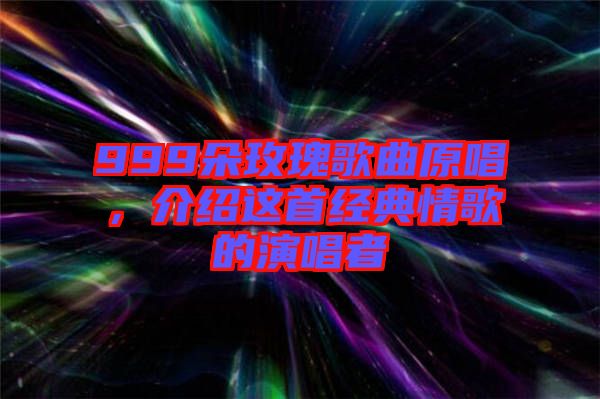 999朵玫瑰歌曲原唱，介绍这首经典情歌的演唱者